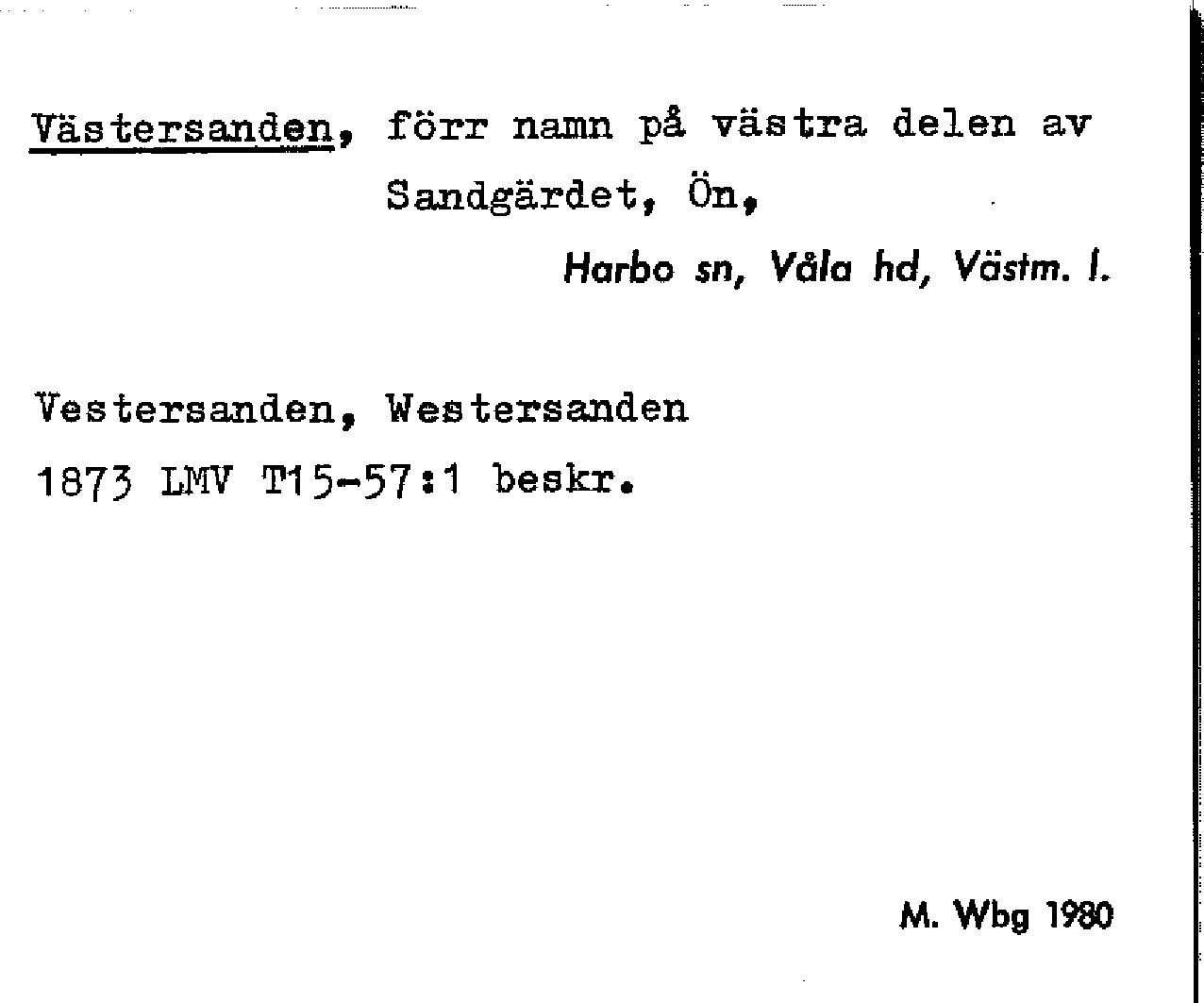 Västersanden, förr namn på västra delen av Sandgärdet, Ön,

Harbo sn, Våla hd, Västm. l.

Vestersanden, Westersanden

1873 LMV T15-57:1 beskr.

M. Wbg 1980